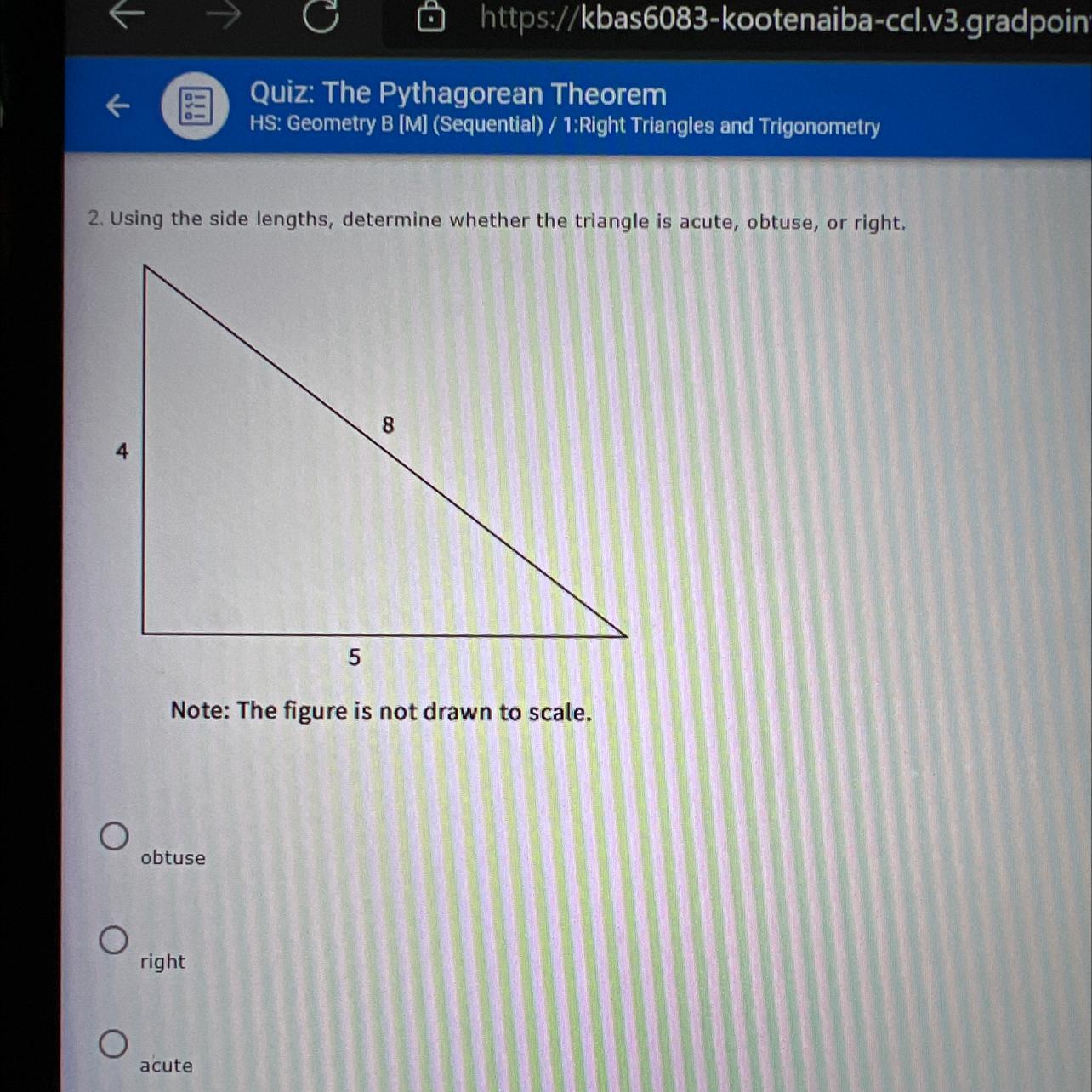 https://kbas6083-kootenaiba-ccl.v3.gradpoin

Quiz: The Pythagorean Theorem
HS: Geometry B [M] (Sequential) / 1:Right Triangles and Trigonometry

2. Using the side lengths, determine whether the triangle is acute, obtuse, or right.

4

8

5

Note: The figure is not drawn to scale.

obtuse

right

acute